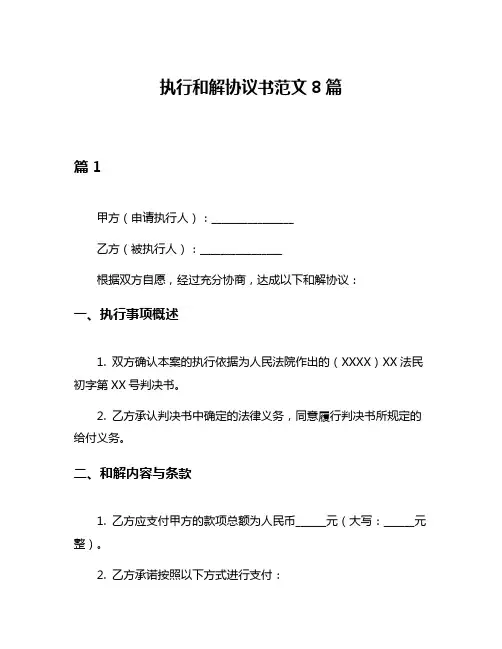 执行和解协议书范文 8 篇

篇 1

甲方（申请执行人）：______________

乙方（被执行人）：______________

根据双方自愿，经过充分协商，达成以下和解协议：

一、执行事项概述

1. 双方确认本案的执行依据为人民法院作出的（XXXX）XX 法民初字第 XX 号判决书。

2. 乙方承认判决书中确定的法律义务，同意履行判决书所规定的给付义务。

二、和解内容与条款

1. 乙方应支付甲方的款项总额为人民币_____元（大写：_____元整）。

2. 乙方承诺按照以下方式进行支付：